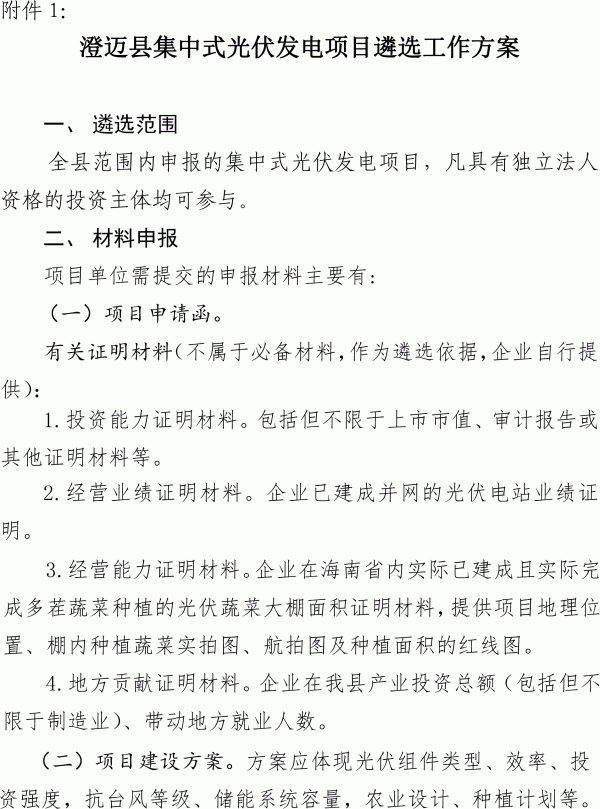 附件 1:

澄迈县集中式光伏发电项目遴选工作方案

一、 遴选范围

全县范围内申报的集中式光伏发电项目，凡具有独立法人资格的投资主体均可参与。

二、 材料申报

项目单位需提交的申报材料主要有:

（一）项目申请函。

有关证明材料（不属于必备材料，作为遴选依据，企业自行提供）:

1.投资能力证明材料。包括但不限于上市市值、审计报告或其他证明材料等。

2.经营业绩证明材料。企业已建成并网的光伏电站业绩证明。

3.经营能力证明材料。企业在海南省内实际已建成且实际完成多茬蔬菜种植的光伏蔬菜大棚面积证明材料，提供项目地理位置、棚内种植蔬菜实拍图、航拍图及种植面积的红线图。

4.地方贡献证明材料。企业在我县产业投资总额（包括但不限于制造业）、带动地方就业人数。

（二）项目建设方案。方案应体现光伏组件类型、效率、投资强度，抗台风等级、储能系统容量，农业设计、种植计划等。